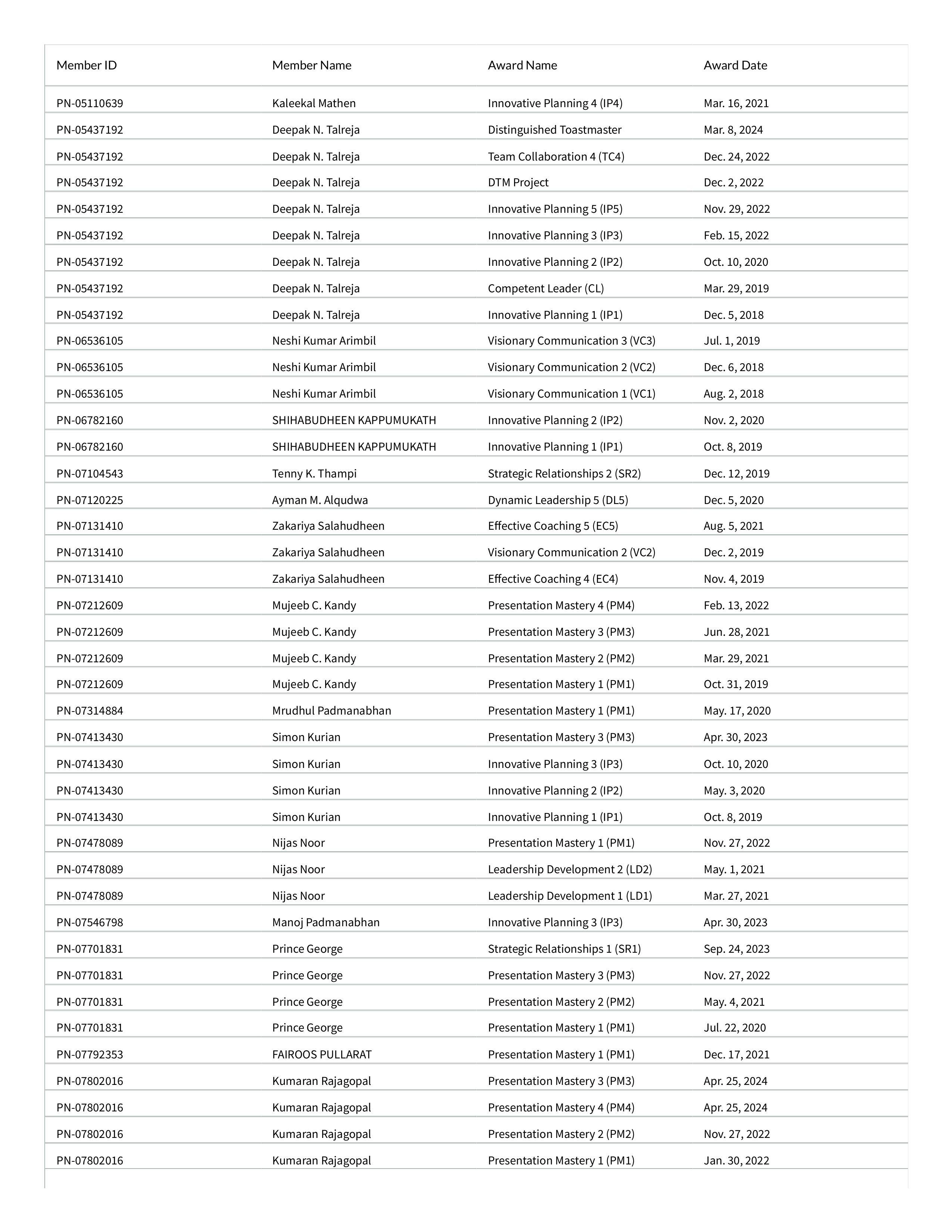 | Member ID | Member Name | Award Name | Award Date |
|---|---|---|---|
| PN-05110639 | Kaleekal Mathen | Innovative Planning 4 (IP4) | Mar. 16, 2021 |
| PN-05437192 | Deepak N. Talreja | Distinguished Toastmaster | Mar. 8, 2024 |
| PN-05437192 | Deepak N. Talreja | Team Collaboration 4 (TC4) | Dec. 24, 2022 |
| PN-05437192 | Deepak N. Talreja | DTM Project | Dec. 2, 2022 |
| PN-05437192 | Deepak N. Talreja | Innovative Planning 5 (IP5) | Nov. 29, 2022 |
| PN-05437192 | Deepak N. Talreja | Innovative Planning 3 (IP3) | Feb. 15, 2022 |
| PN-05437192 | Deepak N. Talreja | Innovative Planning 2 (IP2) | Oct. 10, 2020 |
| PN-05437192 | Deepak N. Talreja | Competent Leader (CL) | Mar. 29, 2019 |
| PN-05437192 | Deepak N. Talreja | Innovative Planning 1 (IP1) | Dec. 5, 2018 |
| PN-06536105 | Neshi Kumar Arimbil | Visionary Communication 3 (VC3) | Jul. 1, 2019 |
| PN-06536105 | Neshi Kumar Arimbil | Visionary Communication 2 (VC2) | Dec. 6, 2018 |
| PN-06536105 | Neshi Kumar Arimbil | Visionary Communication 1 (VC1) | Aug. 2, 2018 |
| PN-06782160 | SHIHABUDHEEN KAPPUMUKATH | Innovative Planning 2 (IP2) | Nov. 2, 2020 |
| PN-06782160 | SHIHABUDHEEN KAPPUMUKATH | Innovative Planning 1 (IP1) | Oct. 8, 2019 |
| PN-07104543 | Tenny K. Thampi | Strategic Relationships 2 (SR2) | Dec. 12, 2019 |
| PN-07120225 | Ayman M. Alqudwa | Dynamic Leadership 5 (DL5) | Dec. 5, 2020 |
| PN-07131410 | Zakariya Salahudheen | Effective Coaching 5 (EC5) | Aug. 5, 2021 |
| PN-07131410 | Zakariya Salahudheen | Visionary Communication 2 (VC2) | Dec. 2, 2019 |
| PN-07131410 | Zakariya Salahudheen | Effective Coaching 4 (EC4) | Nov. 4, 2019 |
| PN-07212609 | Mujeeb C. Kandy | Presentation Mastery 4 (PM4) | Feb. 13, 2022 |
| PN-07212609 | Mujeeb C. Kandy | Presentation Mastery 3 (PM3) | Jun. 28, 2021 |
| PN-07212609 | Mujeeb C. Kandy | Presentation Mastery 2 (PM2) | Mar. 29, 2021 |
| PN-07212609 | Mujeeb C. Kandy | Presentation Mastery 1 (PM1) | Oct. 31, 2019 |
| PN-07314884 | Mrudhul Padmanabhan | Presentation Mastery 1 (PM1) | May. 17, 2020 |
| PN-07413430 | Simon Kurian | Presentation Mastery 3 (PM3) | Apr. 30, 2023 |
| PN-07413430 | Simon Kurian | Innovative Planning 3 (IP3) | Oct. 10, 2020 |
| PN-07413430 | Simon Kurian | Innovative Planning 2 (IP2) | May. 3, 2020 |
| PN-07413430 | Simon Kurian | Innovative Planning 1 (IP1) | Oct. 8, 2019 |
| PN-07478089 | Nijas Noor | Presentation Mastery 1 (PM1) | Nov. 27, 2022 |
| PN-07478089 | Nijas Noor | Leadership Development 2 (LD2) | May. 1, 2021 |
| PN-07478089 | Nijas Noor | Leadership Development 1 (LD1) | Mar. 27, 2021 |
| PN-07546798 | Manoj Padmanabhan | Innovative Planning 3 (IP3) | Apr. 30, 2023 |
| PN-07701831 | Prince George | Strategic Relationships 1 (SR1) | Sep. 24, 2023 |
| PN-07701831 | Prince George | Presentation Mastery 3 (PM3) | Nov. 27, 2022 |
| PN-07701831 | Prince George | Presentation Mastery 2 (PM2) | May. 4, 2021 |
| PN-07701831 | Prince George | Presentation Mastery 1 (PM1) | Jul. 22, 2020 |
| PN-07792353 | FAIROOS PULLARAT | Presentation Mastery 1 (PM1) | Dec. 17, 2021 |
| PN-07802016 | Kumaran Rajagopal | Presentation Mastery 3 (PM3) | Apr. 25, 2024 |
| PN-07802016 | Kumaran Rajagopal | Presentation Mastery 4 (PM4) | Apr. 25, 2024 |
| PN-07802016 | Kumaran Rajagopal | Presentation Mastery 2 (PM2) | Nov. 27, 2022 |
| PN-07802016 | Kumaran Rajagopal | Presentation Mastery 1 (PM1) | Jan. 30, 2022 |